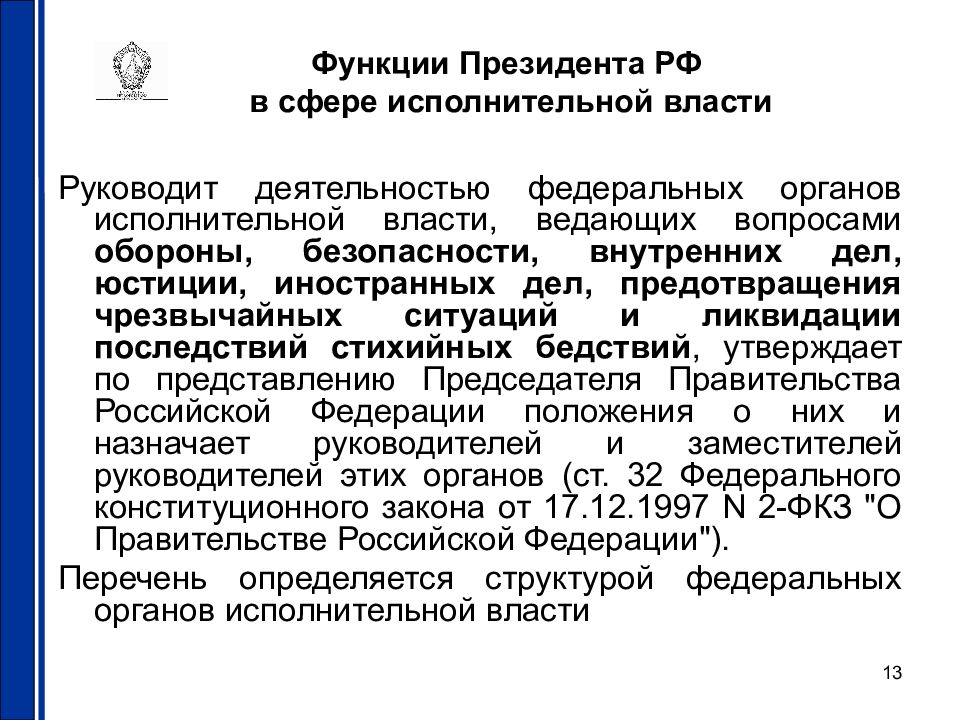 Функции Президента РФ
в сфере исполнительной власти

Руководит деятельностью федеральных органов исполнительной власти, ведающих вопросами обороны, безопасности, внутренних дел, юстиции, иностранных дел, предотвращения чрезвычайных ситуаций и ликвидации последствий стихийных бедствий, утверждает по представлению Председателя Правительства Российской Федерации положения о них и назначает руководителей и заместителей руководителей этих органов (ст. 32 Федерального конституционного закона от 17.12.1997 N 2-ФКЗ "О Правительстве Российской Федерации").

Перечень определяется структурой федеральных органов исполнительной власти

13